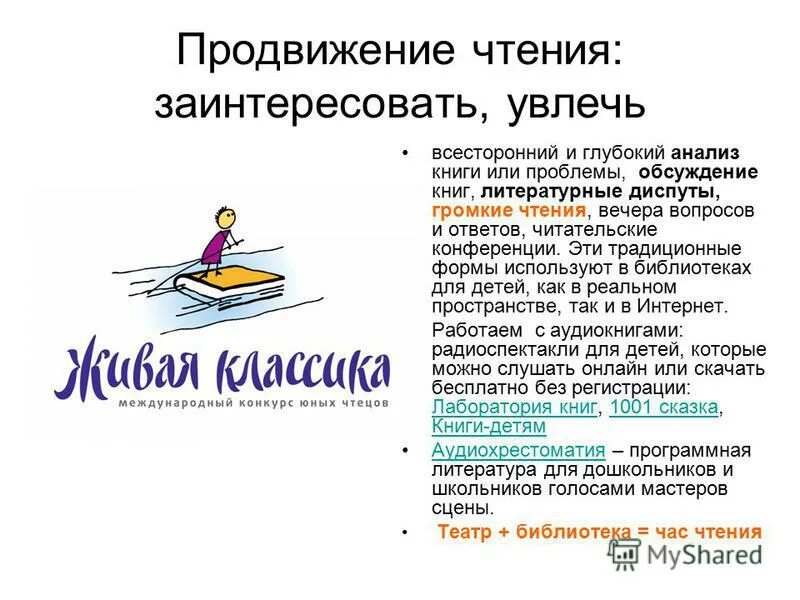 Продвижение чтения: заинтересовать, увлечь

Живая классика
международный конкурс юных чтецов

• всесторонний и глубокий анализ книги или проблемы, обсуждение книг, литературные диспуты, громкие чтения, вечера вопросов и ответов, читательские конференции. Эти традиционные формы используют в библиотеках для детей, как в реальном пространстве, так и в Интернет.

Работаем с аудиокнигами: радиоспектакли для детей, которые можно слушать онлайн или скачать бесплатно без регистрации: Лаборатория книг, 1001 сказка, Книги-детям

• Аудиохрестоматия – программная литература для дошкольников и школьников голосами мастеров сцены.

• Театр + библиотека = час чтения

MyShared